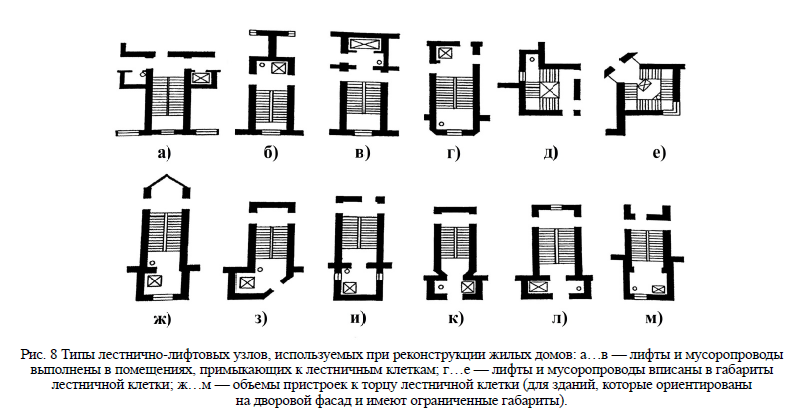 а)
б)
в)
г)
д)
е)

ж)
з)
и)
к)
л)
м)

Рис. 8 Типы лестнично-лифтовых узлов, используемых при реконструкции жилых домов: а…в — лифты и мусоропроводы выполнены в помещениях, примыкающих к лестничным клеткам; г…е — лифты и мусоропроводы вписаны в габариты лестничной клетки; ж…м — объемы пристроек к торцу лестничной клетки (для зданий, которые ориентированы на дворовой фасад и имеют ограниченные габариты).